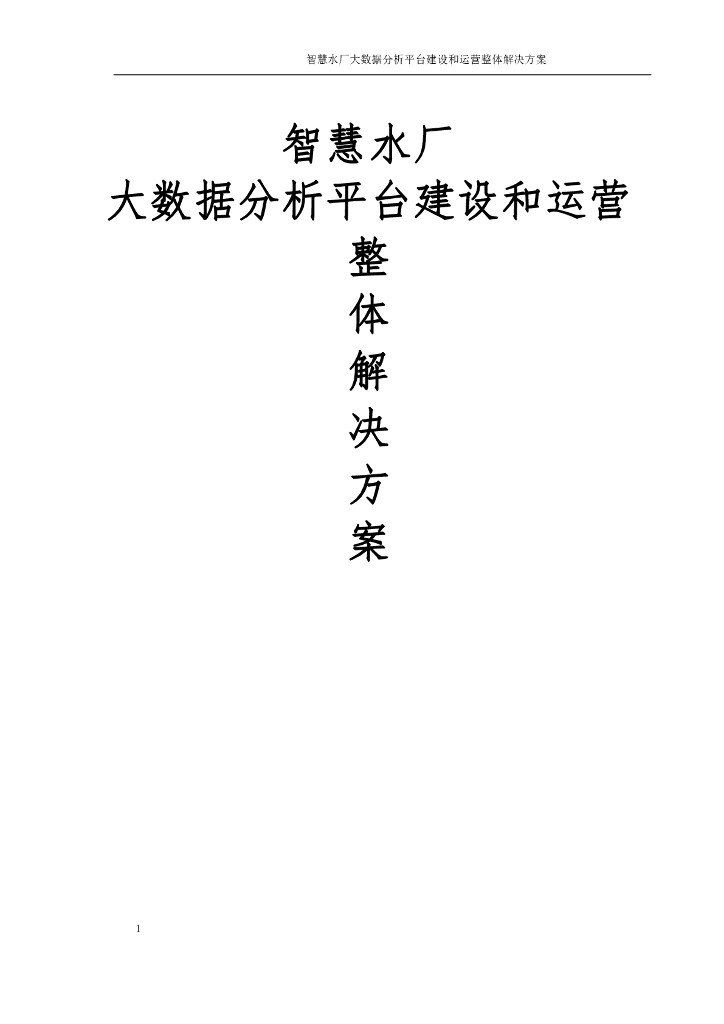 智慧水厂大数据分析平台建设和运营整体解决方案

智慧水厂
大数据分析平台建设和运营
整
体
解
决
方
案

1